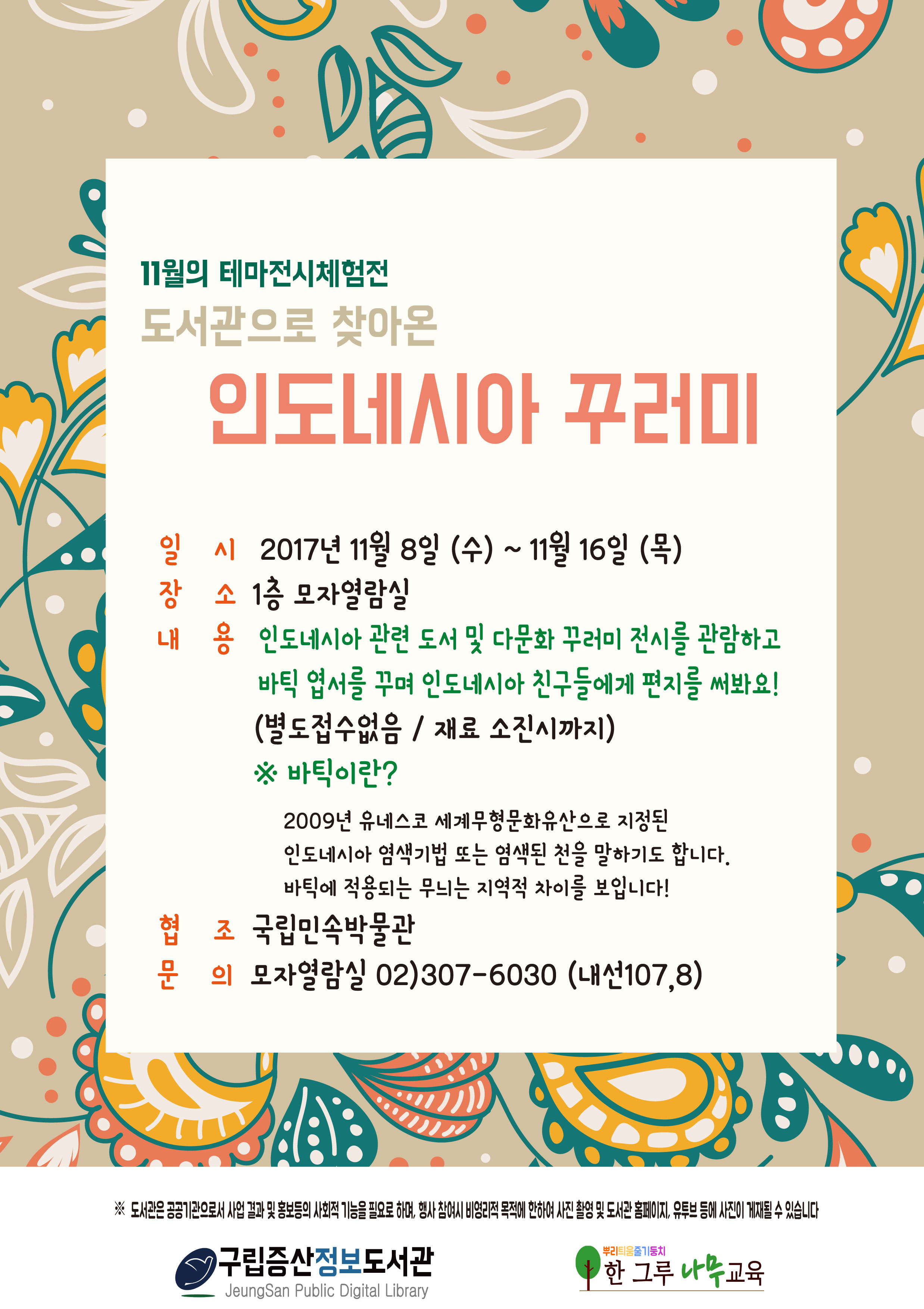 11월의 테마전시체험전

도서관으로 찾아온

인도네시아 꾸러미

일 시 2017년 11월 8일 (수) ~ 11월 16일 (목)

장 소 1층 모자열람실

내 용 인도네시아 관련 도서 및 다문화 꾸러미 전시를 관람하고 바틱 엽서를 꾸며 인도네시아 친구들에게 편지를 써봐요!

(별도접수없음 / 재료 소진시까지)

※ 바틱이란?

2009년 유네스코 세계무형문화유산으로 지정된 인도네시아 염색기법 또는 염색된 천을 말하기도 합니다. 바틱에 적용되는 무늬는 지역적 차이를 보입니다!

협 조 국립민속박물관

문 의 모자열람실 02)307-6030 (내선107,8)

※ 도서관은 공공기관으로서 사업 결과 및 홍보등의 사회적 기능을 필요로 하며, 행사 참여시 비영리적 목적에 한하여 사진 촬영 및 도서관 홈페이지, 유투브 등에 사진이 게재될 수 있습니다

구립증산정보도서관
JeungSan Public Digital Library

뿌리티움줄기둥치
한 그루 나무교육